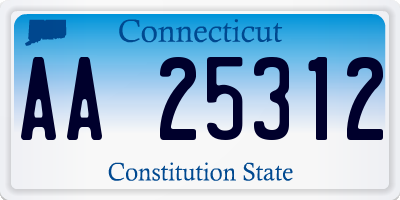 Connecticut

AA 25312

Constitution State